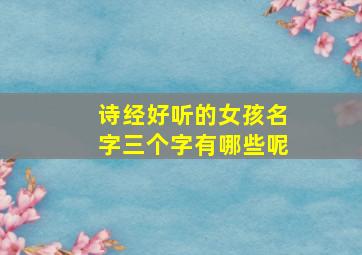 诗经好听的女孩名字三个字有哪些呢